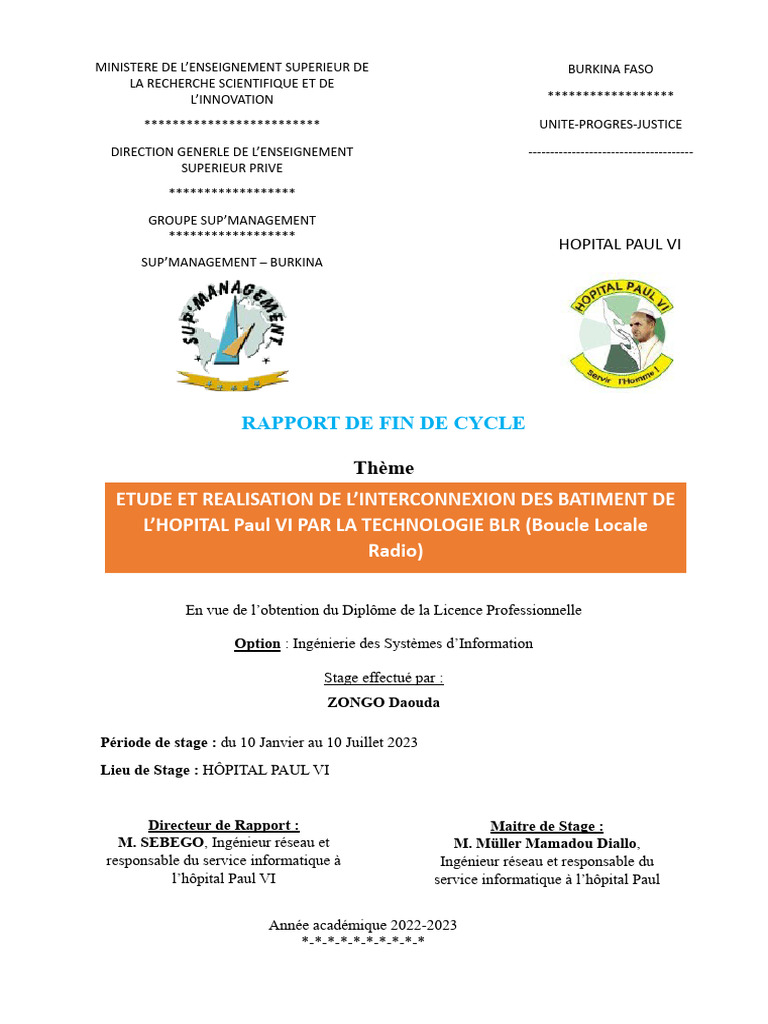 MINISTERE DE L'ENSEIGNEMENT SUPERIEUR DE LA RECHERCHE SCIENTIFIQUE ET DE L'INNOVATION

*************************

DIRECTION GENERLE DE L'ENSEIGNEMENT SUPERIEUR PRIVE

******************

GROUPE SUP'MANAGEMENT
******************

SUP'MANAGEMENT – BURKINA

SUP'MANAGEMENT

BURKINA FASO

******************

UNITE-PROGRES-JUSTICE

--------------------------------------

HOPITAL PAUL VI

HOPITAL PAUL VI

Servir l'Homme !

RAPPORT DE FIN DE CYCLE

Thème

ETUDE ET REALISATION DE L'INTERCONNEXION DES BATIMENT DE L'HOPITAL Paul VI PAR LA TECHNOLOGIE BLR (Boucle Locale Radio)

En vue de l'obtention du Diplôme de la Licence Professionnelle

Option : Ingénierie des Systèmes d'Information

Stage effectué par :

ZONGO Daouda

Période de stage : du 10 Janvier au 10 Juillet 2023

Lieu de Stage : HÔPITAL PAUL VI

Directeur de Rapport :
M. SEBEGO, Ingénieur réseau et responsable du service informatique à l'hôpital Paul VI

Maitre de Stage :
M. Müller Mamadou Diallo, Ingénieur réseau et responsable du service informatique à l'hôpital Paul

Année académique 2022-2023
*-*-*-*-*-*-*-*-*-*